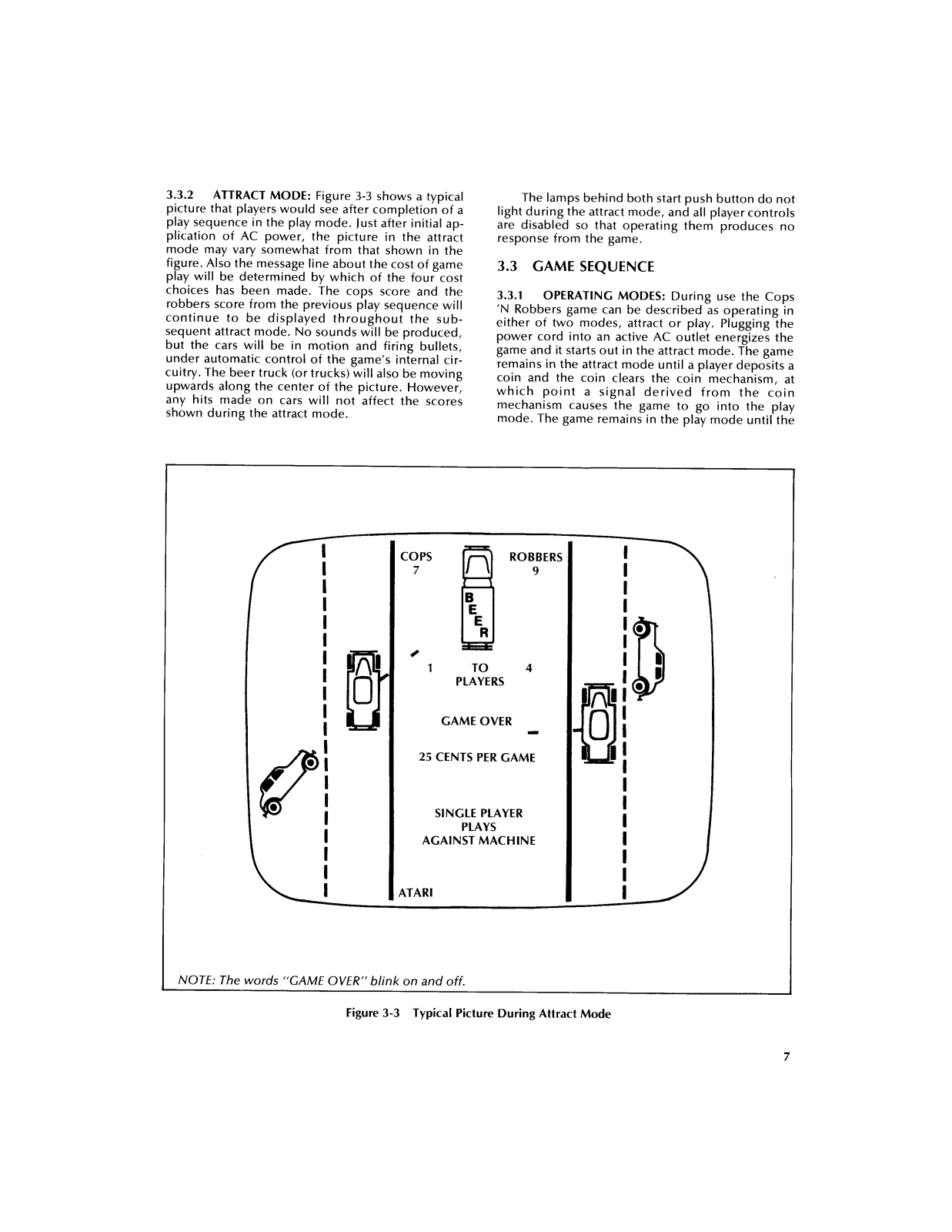 3.3.2 ATTRACT MODE: Figure 3-3 shows a typical picture that players would see after completion of a play sequence in the play mode. Just after initial application of AC power, the picture in the attract mode may vary somewhat from that shown in the figure. Also the message line about the cost of game play will be determined by which of the four cost choices has been made. The cops score and the robbers score from the previous play sequence will continue to be displayed throughout the subsequent attract mode. No sounds will be produced, but the cars will be in motion and firing bullets, under automatic control of the game's internal circuitry. The beer truck (or trucks) will also be moving upwards along the center of the picture. However, any hits made on cars will not affect the scores shown during the attract mode.

The lamps behind both start push button do not light during the attract mode, and all player controls are disabled so that operating them produces no response from the game.

3.3 GAME SEQUENCE

3.3.1 OPERATING MODES: During use the Cops 'N Robbers game can be described as operating in either of two modes, attract or play. Plugging the power cord into an active AC outlet energizes the game and it starts out in the attract mode. The game remains in the attract mode until a player deposits a coin and the coin clears the coin mechanism, at which point a signal derived from the coin mechanism causes the game to go into the play mode. The game remains in the play mode until the

COPS
7

B
E
E
R

ROBBERS
9

1 TO 4
PLAYERS

GAME OVER

25 CENTS PER GAME

SINGLE PLAYER
PLAYS
AGAINST MACHINE

ATARI

NOTE: The words "GAME OVER" blink on and off.

Figure 3-3 Typical Picture During Attract Mode

7